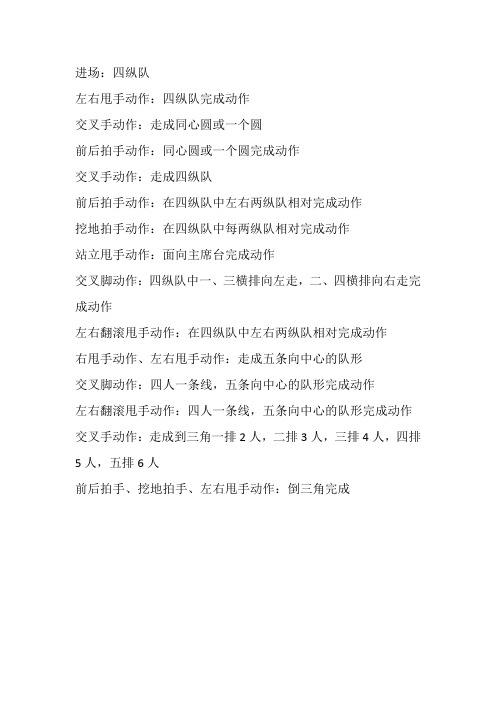 进场：四纵队

左右甩手动作：四纵队完成动作

交叉手动作：走成同心圆或一个圆

前后拍手动作：同心圆或一个圆完成动作

交叉手动作：走成四纵队

前后拍手动作：在四纵队中左右两纵队相对完成动作

挖地拍手动作：在四纵队中每两纵队相对完成动作

站立甩手动作：面向主席台完成动作

交叉脚动作：四纵队中一、三横排向左走，二、四横排向右走完成动作

左右翻滚甩手动作：在四纵队中左右两纵队相对完成动作

右甩手动作、左右甩手动作：走成五条向中心的队形

交叉脚动作：四人一条线，五条向中心的队形完成动作

左右翻滚甩手动作：四人一条线，五条向中心的队形完成动作

交叉手动作：走成到三角一排 2 人，二排 3 人，三排 4 人，四排 5 人，五排 6 人

前后拍手、挖地拍手、左右甩手动作：倒三角完成